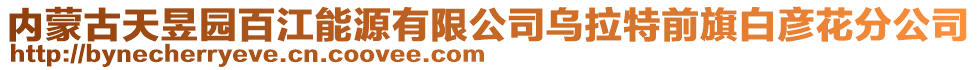 内蒙古天昱园百江能源有限公司乌拉特前旗白彦花分公司
http://bynecherryeve.cn.coovee.com